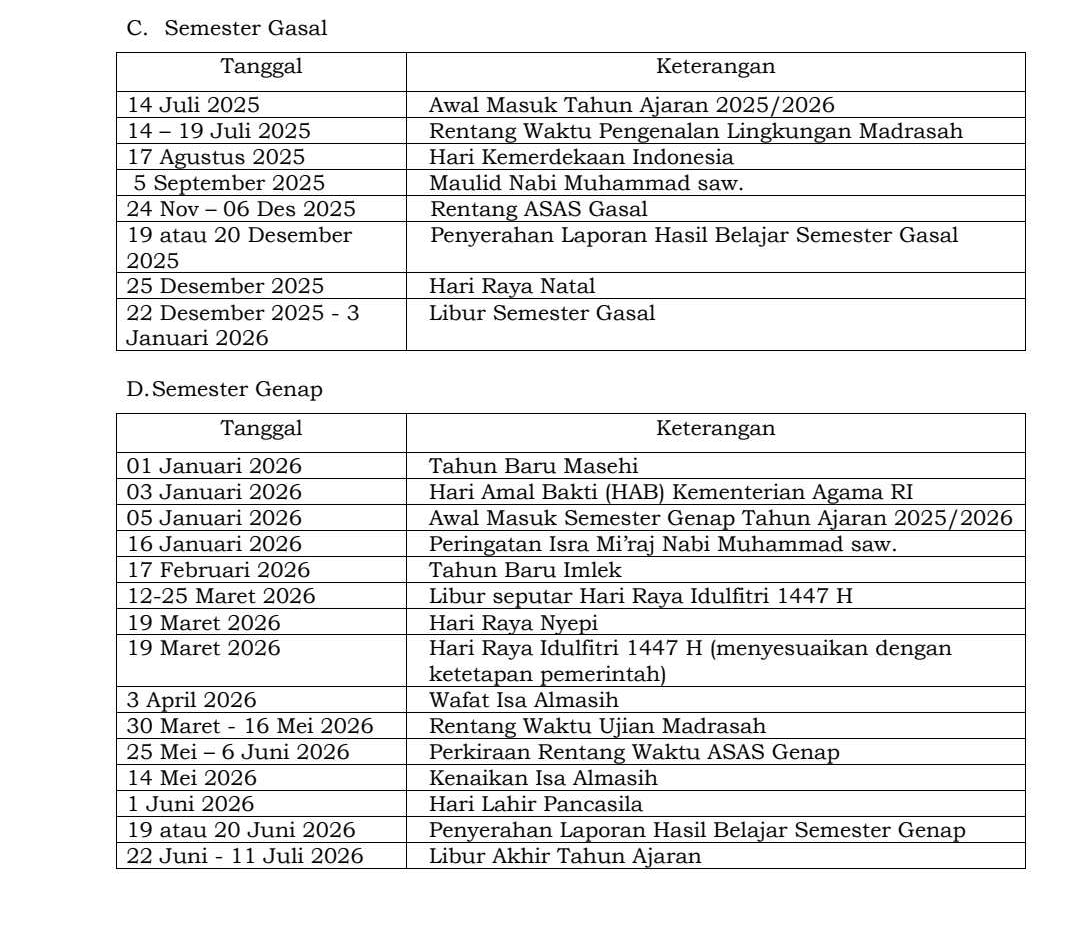 C. Semester Gasal

| Tanggal | Keterangan |
|---|---|
| 14 Juli 2025 | Awal Masuk Tahun Ajaran 2025/2026 |
| 14 – 19 Juli 2025 | Rentang Waktu Pengenalan Lingkungan Madrasah |
| 17 Agustus 2025 | Hari Kemerdekaan Indonesia |
| 5 September 2025 | Maulid Nabi Muhammad saw. |
| 24 Nov – 06 Des 2025 | Rentang ASAS Gasal |
| 19 atau 20 Desember 2025 | Penyerahan Laporan Hasil Belajar Semester Gasal |
| 25 Desember 2025 | Hari Raya Natal |
| 22 Desember 2025 - 3 Januari 2026 | Libur Semester Gasal |

D. Semester Genap

| Tanggal | Keterangan |
|---|---|
| 01 Januari 2026 | Tahun Baru Masehi |
| 03 Januari 2026 | Hari Amal Bakti (HAB) Kementerian Agama RI |
| 05 Januari 2026 | Awal Masuk Semester Genap Tahun Ajaran 2025/2026 |
| 16 Januari 2026 | Peringatan Isra Mi'raj Nabi Muhammad saw. |
| 17 Februari 2026 | Tahun Baru Imlek |
| 12-25 Maret 2026 | Libur seputar Hari Raya Idulfitri 1447 H |
| 19 Maret 2026 | Hari Raya Nyepi |
| 19 Maret 2026 | Hari Raya Idulfitri 1447 H (menyesuaikan dengan ketetapan pemerintah) |
| 3 April 2026 | Wafat Isa Almasih |
| 30 Maret - 16 Mei 2026 | Rentang Waktu Ujian Madrasah |
| 25 Mei – 6 Juni 2026 | Perkiraan Rentang Waktu ASAS Genap |
| 14 Mei 2026 | Kenaikan Isa Almasih |
| 1 Juni 2026 | Hari Lahir Pancasila |
| 19 atau 20 Juni 2026 | Penyerahan Laporan Hasil Belajar Semester Genap |
| 22 Juni - 11 Juli 2026 | Libur Akhir Tahun Ajaran |